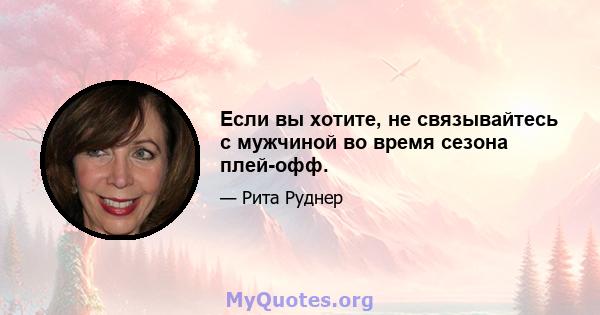 Если вы хотите, не связывайтесь с мужчиной во время сезона плей-офф.

— Рита Руднер

MyQuotes.org